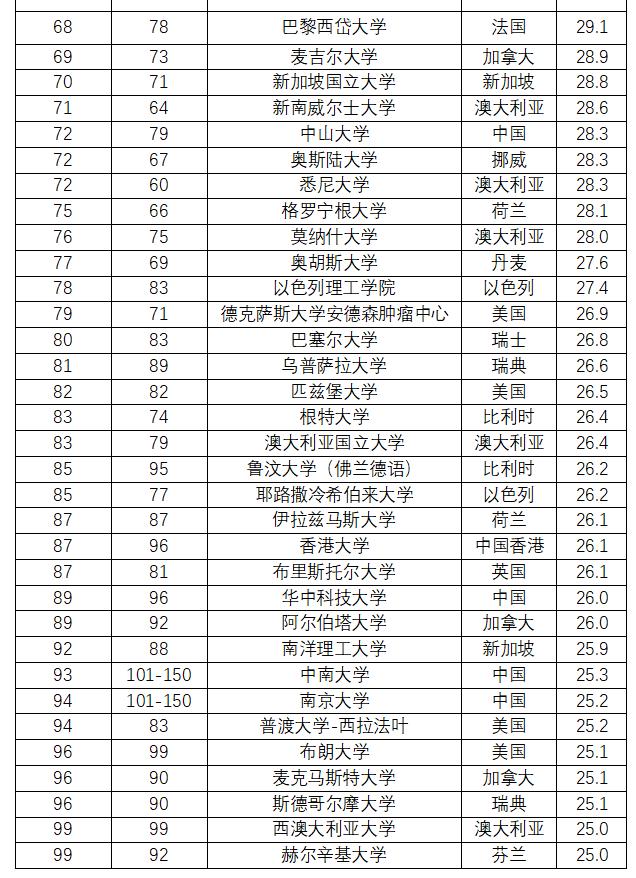 | | | | | |
|---|---|---|---|---|
| 68 | 78 | 巴黎西岱大学 | 法国 | 29.1 |
| 69 | 73 | 麦吉尔大学 | 加拿大 | 28.9 |
| 70 | 71 | 新加坡国立大学 | 新加坡 | 28.8 |
| 71 | 64 | 新南威尔士大学 | 澳大利亚 | 28.6 |
| 72 | 79 | 中山大学 | 中国 | 28.3 |
| 72 | 67 | 奥斯陆大学 | 挪威 | 28.3 |
| 72 | 60 | 悉尼大学 | 澳大利亚 | 28.3 |
| 75 | 66 | 格罗宁根大学 | 荷兰 | 28.1 |
| 76 | 75 | 莫纳什大学 | 澳大利亚 | 28.0 |
| 77 | 69 | 奥胡斯大学 | 丹麦 | 27.6 |
| 78 | 83 | 以色列理工学院 | 以色列 | 27.4 |
| 79 | 71 | 德克萨斯大学安德森肿瘤中心 | 美国 | 26.9 |
| 80 | 83 | 巴塞尔大学 | 瑞士 | 26.8 |
| 81 | 89 | 乌普萨拉大学 | 瑞典 | 26.6 |
| 82 | 82 | 匹兹堡大学 | 美国 | 26.5 |
| 83 | 74 | 根特大学 | 比利时 | 26.4 |
| 83 | 79 | 澳大利亚国立大学 | 澳大利亚 | 26.4 |
| 85 | 95 | 鲁汶大学（佛兰德语） | 比利时 | 26.2 |
| 85 | 77 | 耶路撒冷希伯来大学 | 以色列 | 26.2 |
| 87 | 87 | 伊拉兹马斯大学 | 荷兰 | 26.1 |
| 87 | 96 | 香港大学 | 中国香港 | 26.1 |
| 87 | 81 | 布里斯托尔大学 | 英国 | 26.1 |
| 89 | 96 | 华中科技大学 | 中国 | 26.0 |
| 89 | 92 | 阿尔伯塔大学 | 加拿大 | 26.0 |
| 92 | 88 | 南洋理工大学 | 新加坡 | 25.9 |
| 93 | 101-150 | 中南大学 | 中国 | 25.3 |
| 94 | 101-150 | 南京大学 | 中国 | 25.2 |
| 94 | 83 | 普渡大学-西拉法叶 | 美国 | 25.2 |
| 96 | 99 | 布朗大学 | 美国 | 25.1 |
| 96 | 90 | 麦克马斯特大学 | 加拿大 | 25.1 |
| 96 | 90 | 斯德哥尔摩大学 | 瑞典 | 25.1 |
| 99 | 99 | 西澳大利亚大学 | 澳大利亚 | 25.0 |
| 99 | 92 | 赫尔辛基大学 | 芬兰 | 25.0 |